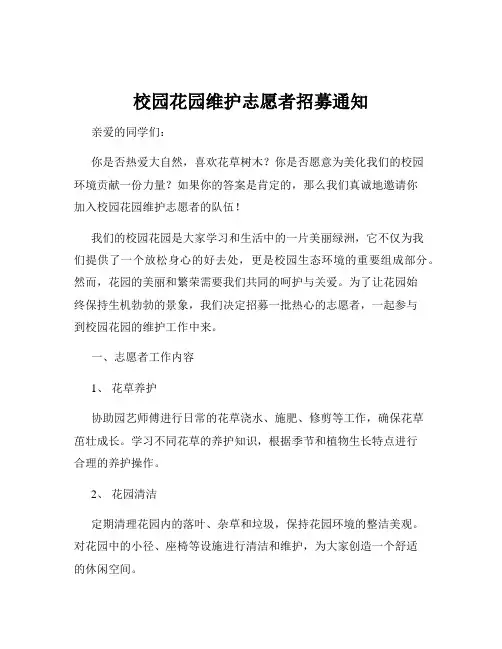 校园花园维护志愿者招募通知

亲爱的同学们：

你是否热爱大自然，喜欢花草树木？你是否愿意为美化我们的校园环境贡献一份力量？如果你的答案是肯定的，那么我们真诚地邀请你加入校园花园维护志愿者的队伍！

我们的校园花园是大家学习和生活中的一片美丽绿洲，它不仅为我们提供了一个放松身心的好去处，更是校园生态环境的重要组成部分。然而，花园的美丽和繁荣需要我们共同的呵护与关爱。为了让花园始终保持生机勃勃的景象，我们决定招募一批热心的志愿者，一起参与到校园花园的维护工作中来。

一、志愿者工作内容

1、 花草养护

协助园艺师傅进行日常的花草浇水、施肥、修剪等工作，确保花草茁壮成长。学习不同花草的养护知识，根据季节和植物生长特点进行合理的养护操作。

2、 花园清洁

定期清理花园内的落叶、杂草和垃圾，保持花园环境的整洁美观。对花园中的小径、座椅等设施进行清洁和维护，为大家创造一个舒适的休闲空间。